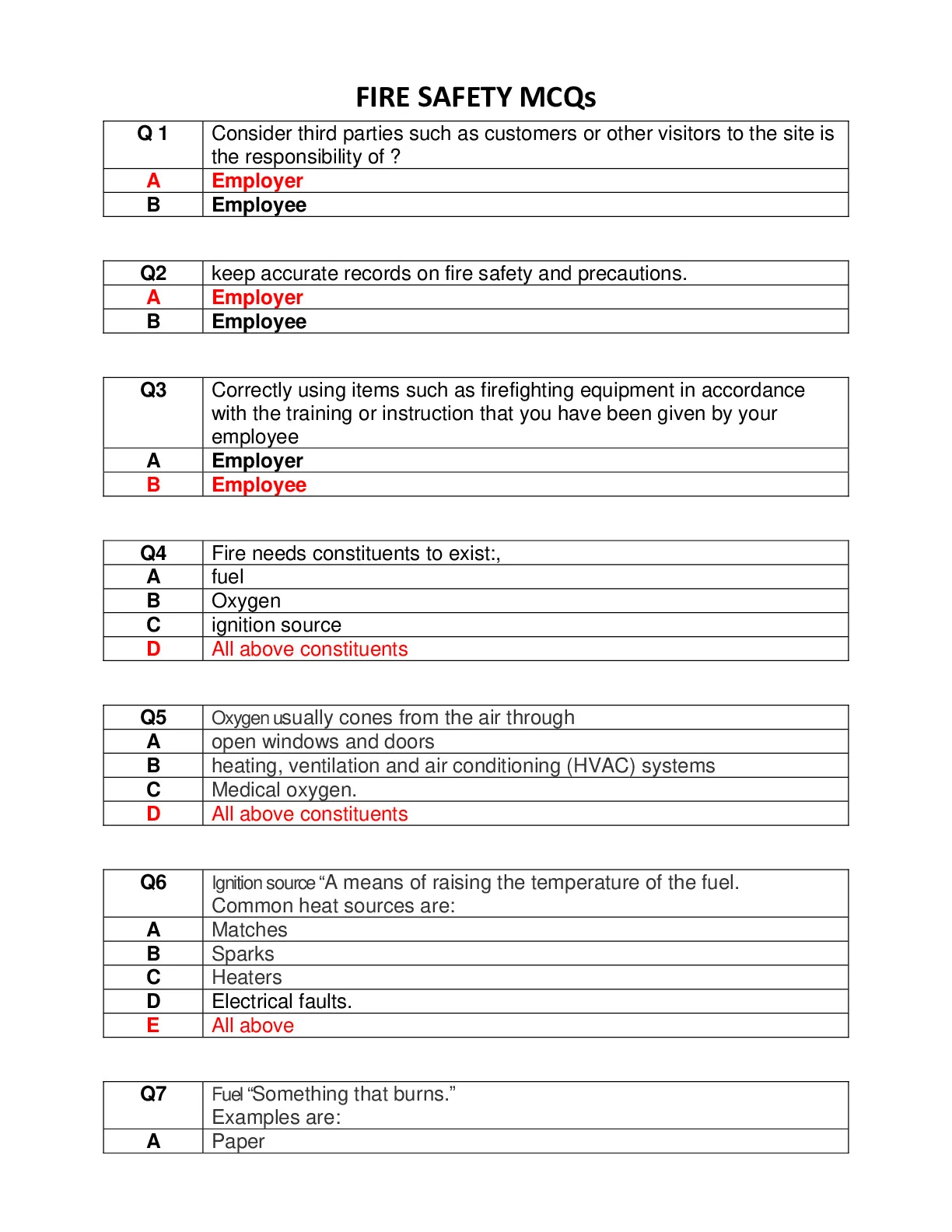 FIRE SAFETY MCQs

| Q 1 | Consider third parties such as customers or other visitors to the site is the responsibility of ? |
|---|---|
| A | Employer |
| B | Employee |

| Q2 | keep accurate records on fire safety and precautions. |
|---|---|
| A | Employer |
| B | Employee |

| Q3 | Correctly using items such as firefighting equipment in accordance with the training or instruction that you have been given by your employee |
|---|---|
| A | Employer |
| B | Employee |

| Q4 | Fire needs constituents to exist:, |
|---|---|
| A | fuel |
| B | Oxygen |
| C | ignition source |
| D | All above constituents |

| Q5 | Oxygen usually cones from the air through |
|---|---|
| A | open windows and doors |
| B | heating, ventilation and air conditioning (HVAC) systems |
| C | Medical oxygen. |
| D | All above constituents |

| Q6 | Ignition source “A means of raising the temperature of the fuel. Common heat sources are: |
|---|---|
| A | Matches |
| B | Sparks |
| C | Heaters |
| D | Electrical faults. |
| E | All above |

| Q7 | Fuel “Something that burns.” Examples are: |
|---|---|
| A | Paper |